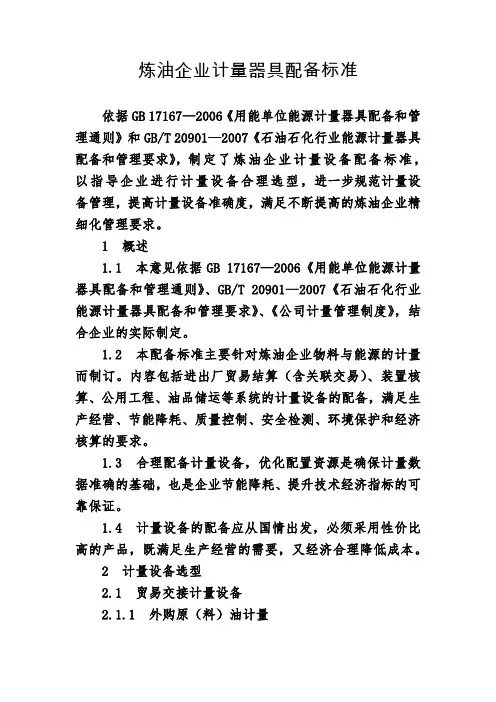 炼油企业计量器具配备标准

依据 GB 17167—2006《用能单位能源计量器具配备和管理通则》和 GB/T 20901—2007《石油石化行业能源计量器具配备和管理要求》，制定了炼油企业计量设备配备标准，以指导企业进行计量设备合理选型，进一步规范计量设备管理，提高计量设备准确度，满足不断提高的炼油企业精细化管理要求。

1　概述

1.1　本意见依据 GB 17167—2006《用能单位能源计量器具配备和管理通则》、GB/T 20901—2007《石油石化行业能源计量器具配备和管理要求》、《公司计量管理制度》，结合企业的实际制定。

1.2　本配备标准主要针对炼油企业物料与能源的计量而制订。内容包括进出厂贸易结算（含关联交易）、装置核算、公用工程、油品储运等系统的计量设备的配备，满足生产经营、节能降耗、质量控制、安全检测、环境保护和经济核算的要求。

1.3　合理配备计量设备，优化配置资源是确保计量数据准确的基础，也是企业节能降耗、提升技术经济指标的可靠保证。

1.4　计量设备的配备应从国情出发，必须采用性价比高的产品，既满足生产经营的需要，又经济合理降低成本。

2　计量设备选型

2.1　贸易交接计量设备

2.1.1　外购原（料）油计量